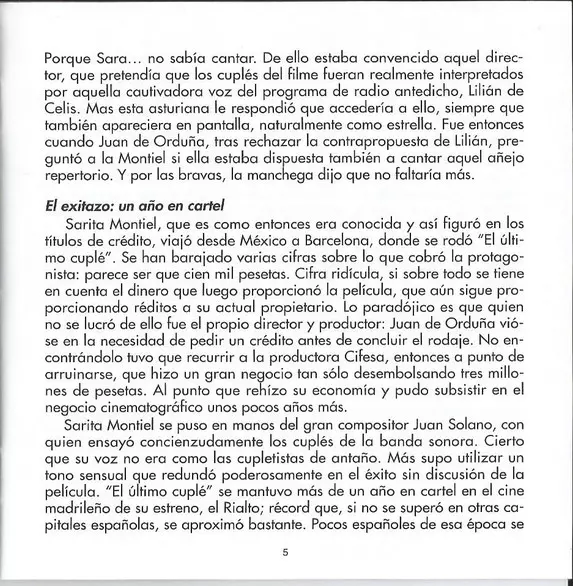 Porque Sara... no sabía cantar. De ello estaba convencido aquel director, que pretendía que los cuplés del filme fueran realmente interpretados por aquella cautivadora voz del programa de radio antedicho, Lilián de Celis. Mas esta asturiana le respondió que accedería a ello, siempre que también apareciera en pantalla, naturalmente como estrella. Fue entonces cuando Juan de Orduña, tras rechazar la contrapropuesta de Lilián, preguntó a la Montiel si ella estaba dispuesta también a cantar aquel añejo repertorio. Y por las bravas, la manchega dijo que no faltaría más.

El exitazo: un año en cartel

Sarita Montiel, que es como entonces era conocida y así figuró en los títulos de crédito, viajó desde México a Barcelona, donde se rodó "El último cuplé". Se han barajado varias cifras sobre lo que cobró la protagonista: parece ser que cien mil pesetas. Cifra ridícula, si sobre todo se tiene en cuenta el dinero que luego proporcionó la película, que aún sigue proporcionando réditos a su actual propietario. Lo paradójico es que quien no se lucró de ello fue el propio director y productor: Juan de Orduña vióse en la necesidad de pedir un crédito antes de concluir el rodaje. No encontrándolo tuvo que recurrir a la productora Cifesa, entonces a punto de arruinarse, que hizo un gran negocio tan sólo desembolsando tres millones de pesetas. Al punto que rehízo su economía y pudo subsistir en el negocio cinematográfico unos pocos años más.

Sarita Montiel se puso en manos del gran compositor Juan Solano, con quien ensayó concienzudamente los cuplés de la banda sonora. Cierto que su voz no era como las cupletistas de antaño. Más supo utilizar un tono sensual que redundó poderosamente en el éxito sin discusión de la película. "El último cuplé" se mantuvo más de un año en cartel en el cine madrileño de su estreno, el Rialto; récord que, si no se superó en otras capitales españolas, se aproximó bastante. Pocos españoles de esa época se

5